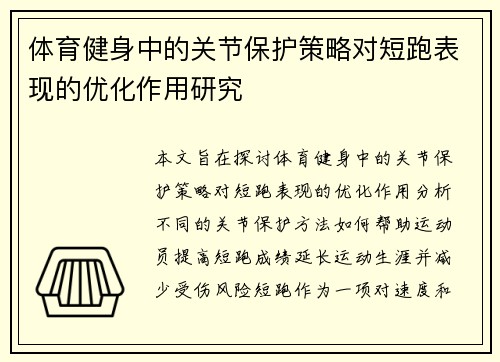 体育健身中的关节保护策略对短跑表现的优化作用研究

本文旨在探讨体育健身中的关节保护策略对短跑表现的优化作用分析不同的关节保护方法如何帮助运动员提高短跑成绩延长运动生涯并减少受伤风险短跑作为一项对速度和